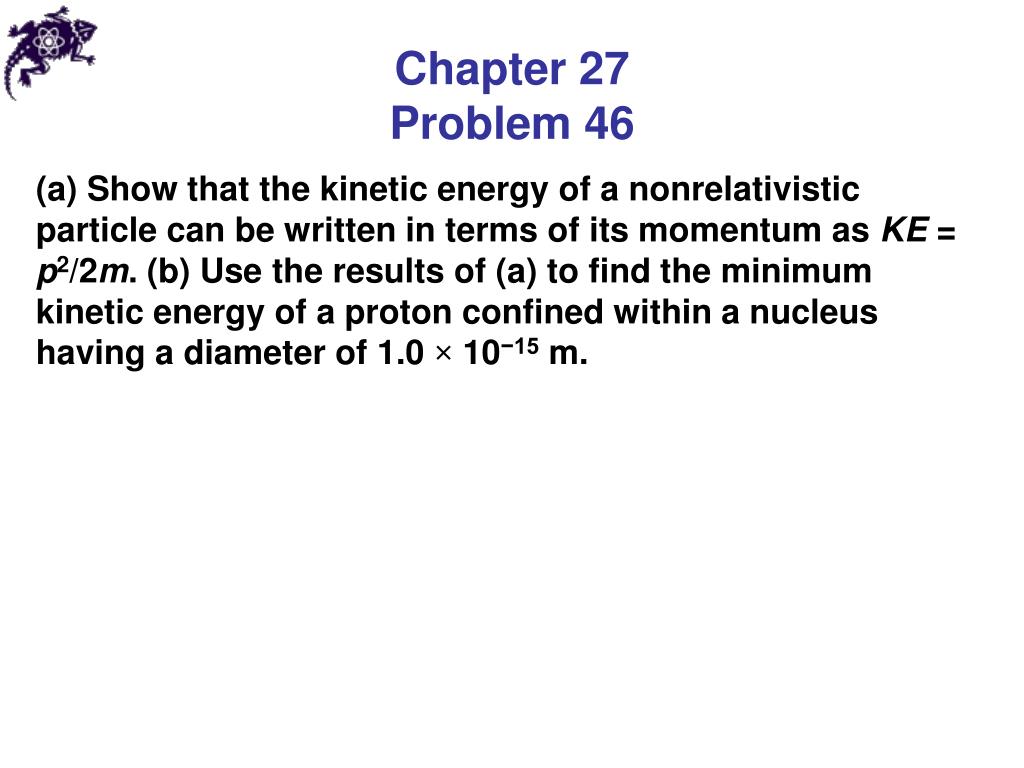 Chapter 27
Problem 46

(a) Show that the kinetic energy of a nonrelativistic particle can be written in terms of its momentum as $KE = p^2/2m$. (b) Use the results of (a) to find the minimum kinetic energy of a proton confined within a nucleus having a diameter of $1.0 \times 10^{-15}$ m.